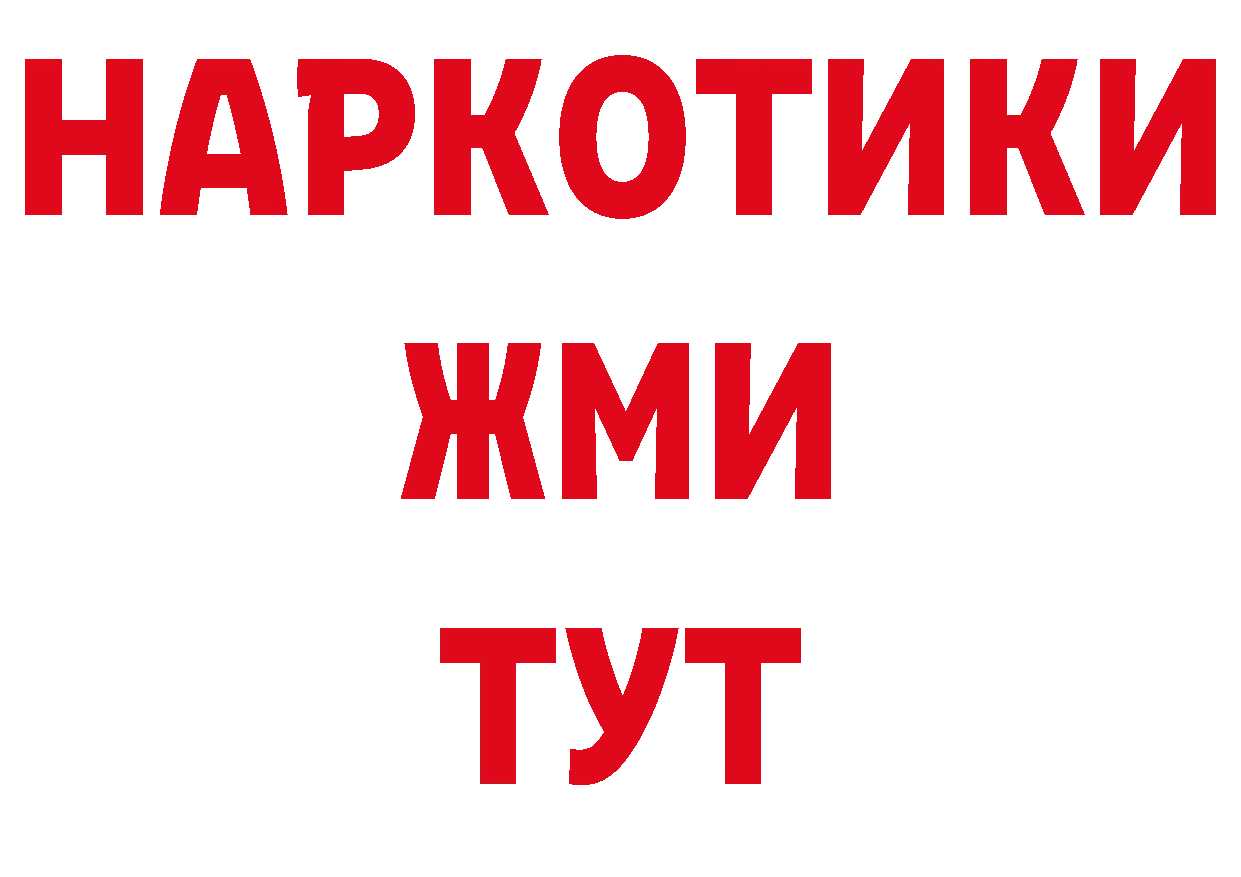 НАРКОТИКИ
ЖМИ
ТУТ